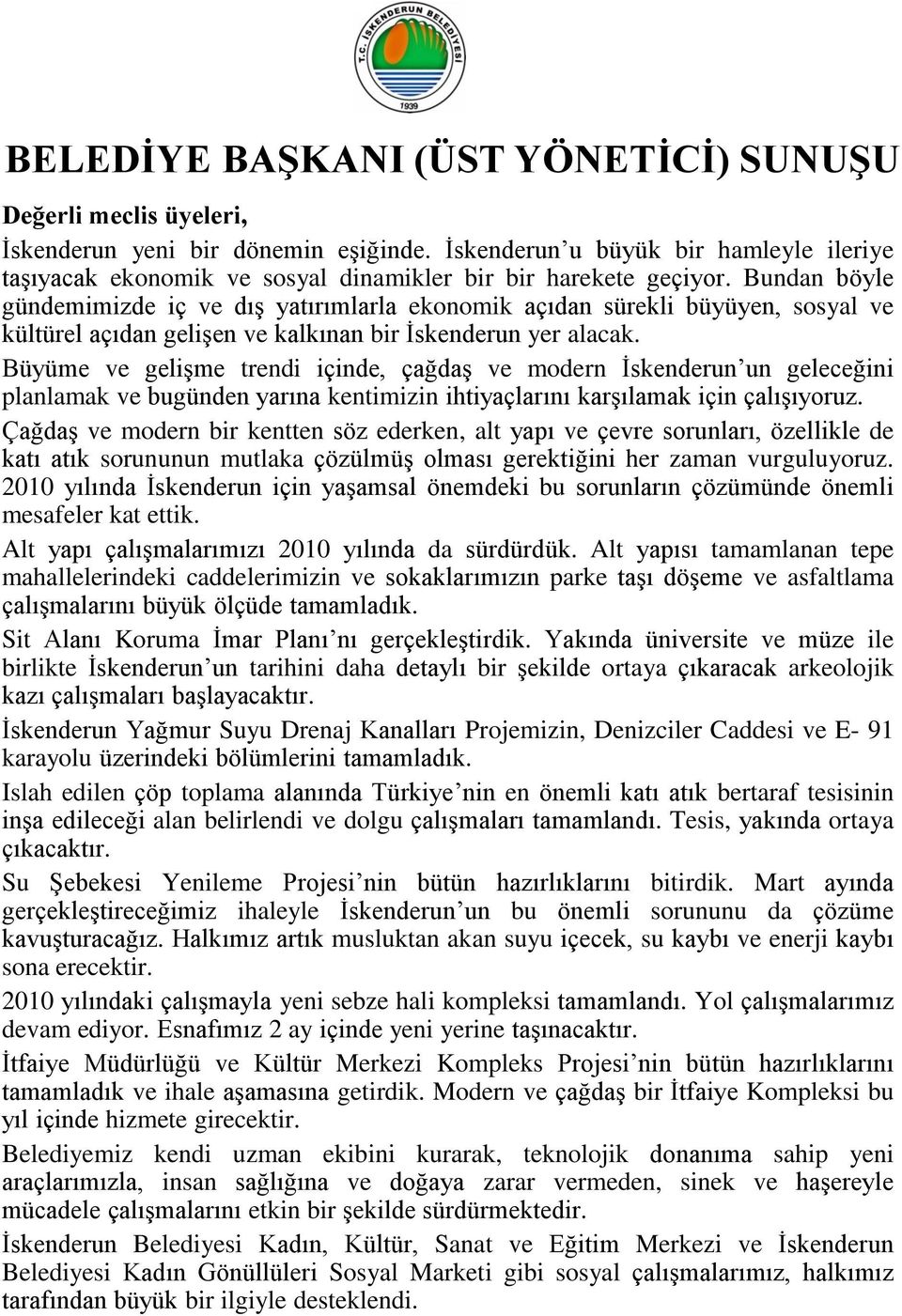 T.C. İSKENDERUN BELEDİYESİ
1939

BELEDİYE BAŞKANI (ÜST YÖNETİCİ) SUNUŞU

Değerli meclis üyeleri,

İskenderun yeni bir dönemin eşiğinde. İskenderun'u büyük bir hamleyle ileriye taşıyacak ekonomik ve sosyal dinamikler bir bir harekete geçiyor. Bundan böyle gündemimizde iç ve dış yatırımlarla ekonomik açıdan sürekli büyüyen, sosyal ve kültürel açıdan gelişen ve kalkınan bir İskenderun yer alacak.

Büyüme ve gelişme trendi içinde, çağdaş ve modern İskenderun'un geleceğini planlamak ve bugünden yarına kentimizin ihtiyaçlarını karşılamak için çalışıyoruz.

Çağdaş ve modern bir kentten söz ederken, alt yapı ve çevre sorunları, özellikle de katı atık sorununun mutlaka çözülmüş olması gerektiğini her zaman vurguluyoruz. 2010 yılında İskenderun için yaşamsal önemdeki bu sorunların çözümünde önemli mesafeler kat ettik.

Alt yapı çalışmalarımızı 2010 yılında da sürdürdük. Alt yapısı tamamlanan tepe mahallelerindeki caddelerimizin ve sokaklarımızın parke taşı döşeme ve asfaltlama çalışmalarını büyük ölçüde tamamladık.

Sit Alanı Koruma İmar Planı'nı gerçekleştirdik. Yakında üniversite ve müze ile birlikte İskenderun'un tarihini daha detaylı bir şekilde ortaya çıkaracak arkeolojik kazı çalışmaları başlayacaktır.

İskenderun Yağmur Suyu Drenaj Kanalları Projemizin, Denizciler Caddesi ve E- 91 karayolu üzerindeki bölümlerini tamamladık.

Islah edilen çöp toplama alanında Türkiye'nin en önemli katı atık bertaraf tesisinin inşa edileceği alan belirlendi ve dolgu çalışmaları tamamlandı. Tesis, yakında ortaya çıkacaktır.

Su Şebekesi Yenileme Projesi'nin bütün hazırlıklarını bitirdik. Mart ayında gerçekleştireceğimiz ihaleyle İskenderun'un bu önemli sorununu da çözüme kavuşturacağız. Halkımız artık musluktan akan suyu içecek, su kaybı ve enerji kaybı sona erecektir.

2010 yılındaki çalışmayla yeni sebze hali kompleksi tamamlandı. Yol çalışmalarımız devam ediyor. Esnafımız 2 ay içinde yeni yerine taşınacaktır.

İtfaiye Müdürlüğü ve Kültür Merkezi Kompleks Projesi'nin bütün hazırlıklarını tamamladık ve ihale aşamasına getirdik. Modern ve çağdaş bir İtfaiye Kompleksi bu yıl içinde hizmete girecektir.

Belediyemiz kendi uzman ekibini kurarak, teknolojik donanıma sahip yeni araçlarımızla, insan sağlığına ve doğaya zarar vermeden, sinek ve haşereyle mücadele çalışmalarını etkin bir şekilde sürdürmektedir.

İskenderun Belediyesi Kadın, Kültür, Sanat ve Eğitim Merkezi ve İskenderun Belediyesi Kadın Gönüllüleri Sosyal Marketi gibi sosyal çalışmalarımız, halkımız tarafından büyük bir ilgiyle desteklendi.